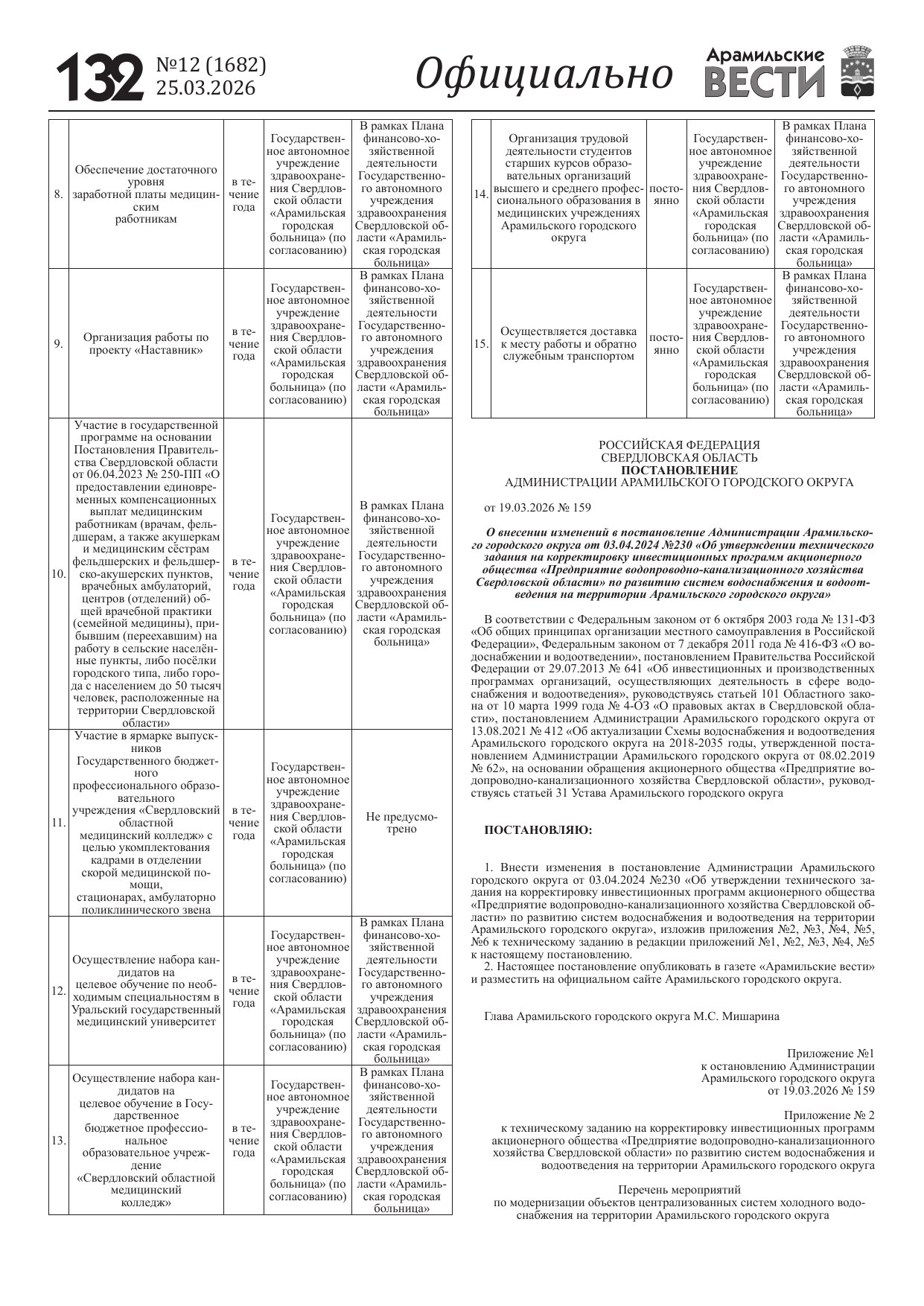 132 №12 (1682) 25.03.2026

Официально

Арамильские ВЕСТИ

| 8. | Обеспечение достаточного уровня заработной платы медицинским работникам | в течение года | Государственное автономное учреждение здравоохранения Свердловской области «Арамильская городская больница» (по согласованию) | В рамках Плана финансово-хозяйственной деятельности Государственного автономного учреждения здравоохранения Свердловской области «Арамильская городская больница» |
|---|---|---|---|---|
| 9. | Организация работы по проекту «Наставник» | в течение года | Государственное автономное учреждение здравоохранения Свердловской области «Арамильская городская больница» (по согласованию) | В рамках Плана финансово-хозяйственной деятельности Государственного автономного учреждения здравоохранения Свердловской области «Арамильская городская больница» |
| 10. | Участие в государственной программе на основании Постановления Правительства Свердловской области от 06.04.2023 № 250-ПП «О предоставлении единовременных компенсационных выплат медицинским работникам (врачам, фельдшерам, а также акушеркам и медицинским сёстрам фельдшерских и фельдшерско-акушерских пунктов, врачебных амбулаторий, центров (отделений) общей врачебной практики (семейной медицины), прибывшим (переехавшим) на работу в сельские населённые пункты, либо посёлки городского типа, либо города с населением до 50 тысяч человек, расположенные на территории Свердловской области» | в течение года | Государственное автономное учреждение здравоохранения Свердловской области «Арамильская городская больница» (по согласованию) | В рамках Плана финансово-хозяйственной деятельности Государственного автономного учреждения здравоохранения Свердловской области «Арамильская городская больница» |
| 11. | Участие в ярмарке выпускников Государственного бюджетного профессионального образовательного учреждения «Свердловский областной медицинский колледж» с целью укомплектования кадрами в отделении скорой медицинской помощи, стационарах, амбулаторно поликлинического звена | в течение года | Государственное автономное учреждение здравоохранения Свердловской области «Арамильская городская больница» (по согласованию) | Не предусмотрено |
| 12. | Осуществление набора кандидатов на целевое обучение по необходимым специальностям в Уральский государственный медицинский университет | в течение года | Государственное автономное учреждение здравоохранения Свердловской области «Арамильская городская больница» (по согласованию) | В рамках Плана финансово-хозяйственной деятельности Государственного автономного учреждения здравоохранения Свердловской области «Арамильская городская больница» |
| 13. | Осуществление набора кандидатов на целевое обучение в Государственное бюджетное профессиональное образовательное учреждение «Свердловский областной медицинский колледж» | в течение года | Государственное автономное учреждение здравоохранения Свердловской области «Арамильская городская больница» (по согласованию) | В рамках Плана финансово-хозяйственной деятельности Государственного автономного учреждения здравоохранения Свердловской области «Арамильская городская больница» |

| 14. | Организация трудовой деятельности студентов старших курсов образовательных организаций высшего и среднего профессионального образования в медицинских учреждениях Арамильского городского округа | постоянно | Государственное автономное учреждение здравоохранения Свердловской области «Арамильская городская больница» (по согласованию) | В рамках Плана финансово-хозяйственной деятельности Государственного автономного учреждения здравоохранения Свердловской области «Арамильская городская больница» |
|---|---|---|---|---|
| 15. | Осуществляется доставка к месту работы и обратно служебным транспортом | постоянно | Государственное автономное учреждение здравоохранения Свердловской области «Арамильская городская больница» (по согласованию) | В рамках Плана финансово-хозяйственной деятельности Государственного автономного учреждения здравоохранения Свердловской области «Арамильская городская больница» |

РОССИЙСКАЯ ФЕДЕРАЦИЯ
СВЕРДЛОВСКАЯ ОБЛАСТЬ
ПОСТАНОВЛЕНИЕ
АДМИНИСТРАЦИИ АРАМИЛЬСКОГО ГОРОДСКОГО ОКРУГА

от 19.03.2026 № 159

О внесении изменений в постановление Администрации Арамильского городского округа от 03.04.2024 №230 «Об утверждении технического задания на корректировку инвестиционных программ акционерного общества «Предприятие водопроводно-канализационного хозяйства Свердловской области» по развитию систем водоснабжения и водоотведения на территории Арамильского городского округа»

В соответствии с Федеральным законом от 6 октября 2003 года № 131-ФЗ «Об общих принципах организации местного самоуправления в Российской Федерации», Федеральным законом от 7 декабря 2011 года № 416-ФЗ «О водоснабжении и водоотведении», постановлением Правительства Российской Федерации от 29.07.2013 № 641 «Об инвестиционных и производственных программах организаций, осуществляющих деятельность в сфере водоснабжения и водоотведения», руководствуясь статьей 101 Областного закона от 10 марта 1999 года № 4-ОЗ «О правовых актах в Свердловской области», постановлением Администрации Арамильского городского округа от 13.08.2021 № 412 «Об актуализации Схемы водоснабжения и водоотведения Арамильского городского округа на 2018-2035 годы, утвержденной постановлением Администрации Арамильского городского округа от 08.02.2019 № 62», на основании обращения акционерного общества «Предприятие водопроводно-канализационного хозяйства Свердловской области», руководствуясь статьей 31 Устава Арамильского городского округа

ПОСТАНОВЛЯЮ:

1. Внести изменения в постановление Администрации Арамильского городского округа от 03.04.2024 №230 «Об утверждении технического задания на корректировку инвестиционных программ акционерного общества «Предприятие водопроводно-канализационного хозяйства Свердловской области» по развитию систем водоснабжения и водоотведения на территории Арамильского городского округа», изложив приложения №2, №3, №4, №5, №6 к техническому заданию в редакции приложений №1, №2, №3, №4, №5 к настоящему постановлению.
2. Настоящее постановление опубликовать в газете «Арамильские вести» и разместить на официальном сайте Арамильского городского округа.

Глава Арамильского городского округа М.С. Мишарина

Приложение №1
к остановлению Администрации
Арамильского городского округа
от 19.03.2026 № 159

Приложение № 2
к техническому заданию на корректировку инвестиционных программ акционерного общества «Предприятие водопроводно-канализационного хозяйства Свердловской области» по развитию систем водоснабжения и водоотведения на территории Арамильского городского округа

Перечень мероприятий
по модернизации объектов централизованных систем холодного водоснабжения на территории Арамильского городского округа